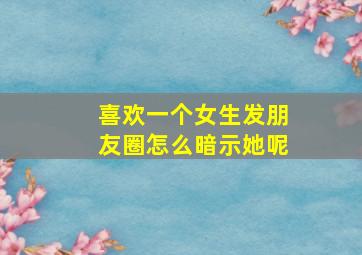 喜欢一个女生发朋友圈怎么暗示她呢